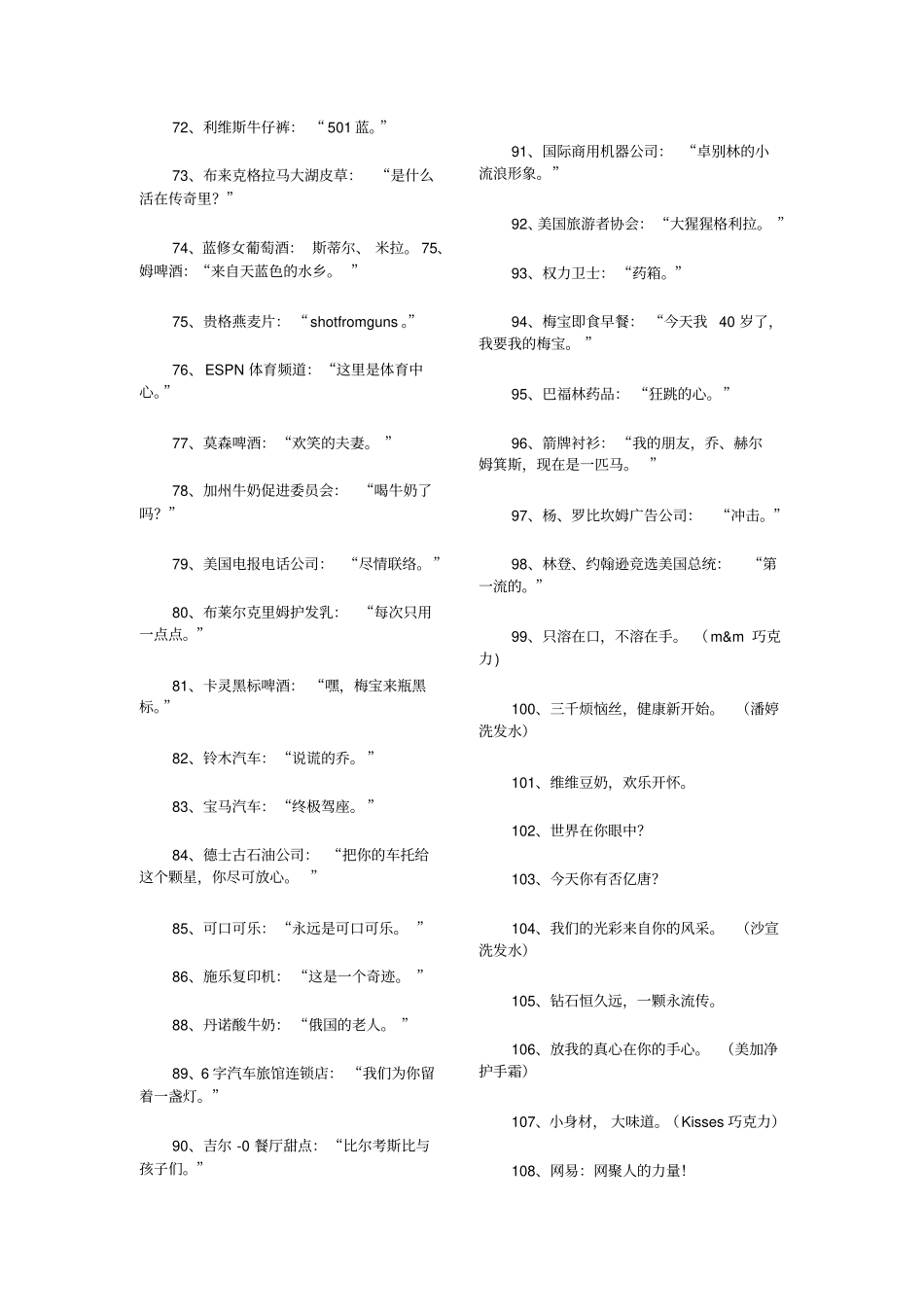 72、利维斯牛仔裤：“501 蓝。”

73、布来克格拉马大湖皮草：“是什么活在传奇里？”

74、蓝修女葡萄酒：斯蒂尔、米拉。75、姆啤酒：“来自天蓝色的水乡。”

75、贵格燕麦片：“shotfromguns。”

76、ESPN 体育频道：“这里是体育中心。”

77、莫森啤酒：“欢笑的夫妻。”

78、加州牛奶促进委员会：“喝牛奶了吗？”

79、美国电报电话公司：“尽情联络。”

80、布莱尔克里姆护发乳：“每次只用一点点。”

81、卡灵黑标啤酒：“嘿，梅宝来瓶黑标。”

82、铃木汽车：“说谎的乔。”

83、宝马汽车：“终极驾座。”

84、德士古石油公司：“把你的车托给这个颗星，你尽可放心。”

85、可口可乐：“永远是可口可乐。”

86、施乐复印机：“这是一个奇迹。”

88、丹诺酸牛奶：“俄国的老人。”

89、6 字汽车旅馆连锁店：“我们为你留着一盏灯。”

90、吉尔 -0 餐厅甜点：“比尔考斯比与孩子们。”

91、国际商用机器公司：“卓别林的小流浪形象。”

92、美国旅游者协会：“大猩猩格利拉。”

93、权力卫士：“药箱。”

94、梅宝即食早餐：“今天我 40 岁了，我要我的梅宝。”

95、巴福林药品：“狂跳的心。”

96、箭牌衬衫：“我的朋友，乔、赫尔姆箕斯，现在是一匹马。”

97、杨、罗比坎姆广告公司：“冲击。”

98、林登、约翰逊竞选美国总统：“第一流的。”

99、只溶在口，不溶在手。（m&m 巧克力）

100、三千烦恼丝，健康新开始。（潘婷洗发水）

101、维维豆奶，欢乐开怀。

102、世界在你眼中?

103、今天你有否亿唐?

104、我们的光彩来自你的风采。（沙宣洗发水）

105、钻石恒久远，一颗永流传。

106、放我的真心在你的手心。（美加净护手霜）

107、小身材，大味道。（Kisses 巧克力）

108、网易：网聚人的力量!